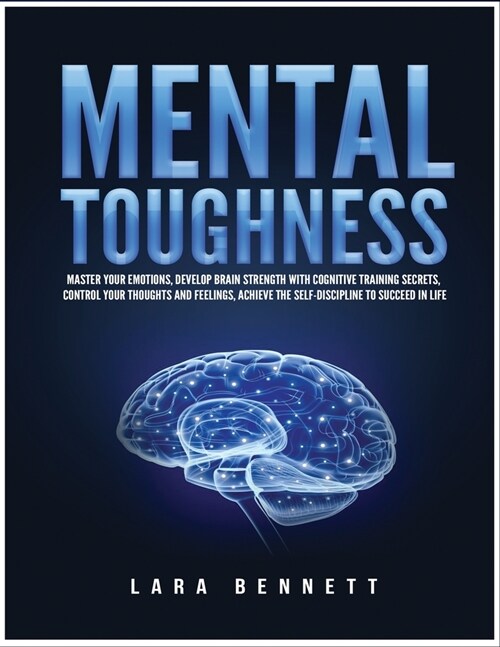 MENTAL TOUGHNESS

MASTER YOUR EMOTIONS, DEVELOP BRAIN STRENGTH WITH COGNITIVE TRAINING SECRETS, CONTROL YOUR THOUGHTS AND FEELINGS, ACHIEVE THE SELF-DISCIPLINE TO SUCCEED IN LIFE

LARA BENNETT